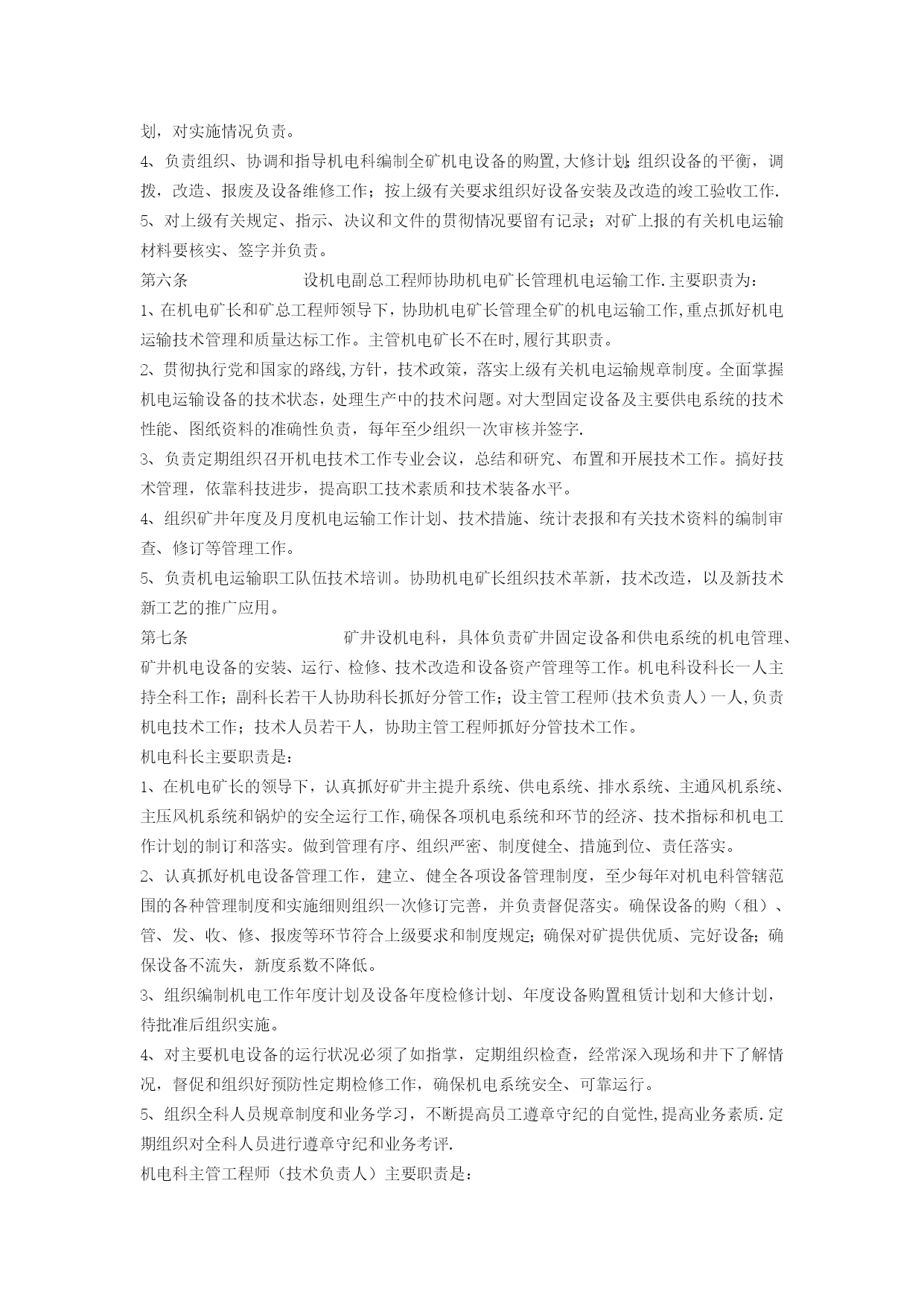 划，对实施情况负责。
4、负责组织、协调和指导机电科编制全矿机电设备的购置,大修计划;组织设备的平衡，调拨，改造、报废及设备维修工作；按上级有关要求组织好设备安装及改造的竣工验收工作.
5、对上级有关规定、指示、决议和文件的贯彻情况要留有记录；对矿上报的有关机电运输材料要核实、签字并负责。
第六条　　　　　　设机电副总工程师协助机电矿长管理机电运输工作.主要职责为：
1、在机电矿长和矿总工程师领导下，协助机电矿长管理全矿的机电运输工作,重点抓好机电运输技术管理和质量达标工作。主管机电矿长不在时,履行其职责。
2、贯彻执行党和国家的路线,方针，技术政策，落实上级有关机电运输规章制度。全面掌握机电运输设备的技术状态，处理生产中的技术问题。对大型固定设备及主要供电系统的技术性能、图纸资料的准确性负责，每年至少组织一次审核并签字.
3、负责定期组织召开机电技术工作专业会议，总结和研究、布置和开展技术工作。搞好技术管理，依靠科技进步，提高职工技术素质和技术装备水平。
4、组织矿井年度及月度机电运输工作计划、技术措施、统计表报和有关技术资料的编制审查、修订等管理工作。
5、负责机电运输职工队伍技术培训。协助机电矿长组织技术革新，技术改造，以及新技术新工艺的推广应用。
第七条　　　　　　　矿井设机电科，具体负责矿井固定设备和供电系统的机电管理、矿井机电设备的安装、运行、检修、技术改造和设备资产管理等工作。机电科设科长一人主持全科工作；副科长若干人协助科长抓好分管工作；设主管工程师(技术负责人）一人,负责机电技术工作；技术人员若干人，协助主管工程师抓好分管技术工作。
机电科长主要职责是：
1、在机电矿长的领导下，认真抓好矿井主提升系统、供电系统、排水系统、主通风机系统、主压风机系统和锅炉的安全运行工作,确保各项机电系统和环节的经济、技术指标和机电工作计划的制订和落实。做到管理有序、组织严密、制度健全、措施到位、责任落实。
2、认真抓好机电设备管理工作，建立、健全各项设备管理制度，至少每年对机电科管辖范围的各种管理制度和实施细则组织一次修订完善，并负责督促落实。确保设备的购（租）、管、发、收、修、报废等环节符合上级要求和制度规定;确保对矿提供优质、完好设备;确保设备不流失，新度系数不降低。
3、组织编制机电工作年度计划及设备年度检修计划、年度设备购置租赁计划和大修计划，待批准后组织实施。
4、对主要机电设备的运行状况必须了如指掌，定期组织检查，经常深入现场和井下了解情况，督促和组织好预防性定期检修工作，确保机电系统安全、可靠运行。
5、组织全科人员规章制度和业务学习，不断提高员工遵章守纪的自觉性,提高业务素质.定期组织对全科人员进行遵章守纪和业务考评.
机电科主管工程师（技术负责人）主要职责是：